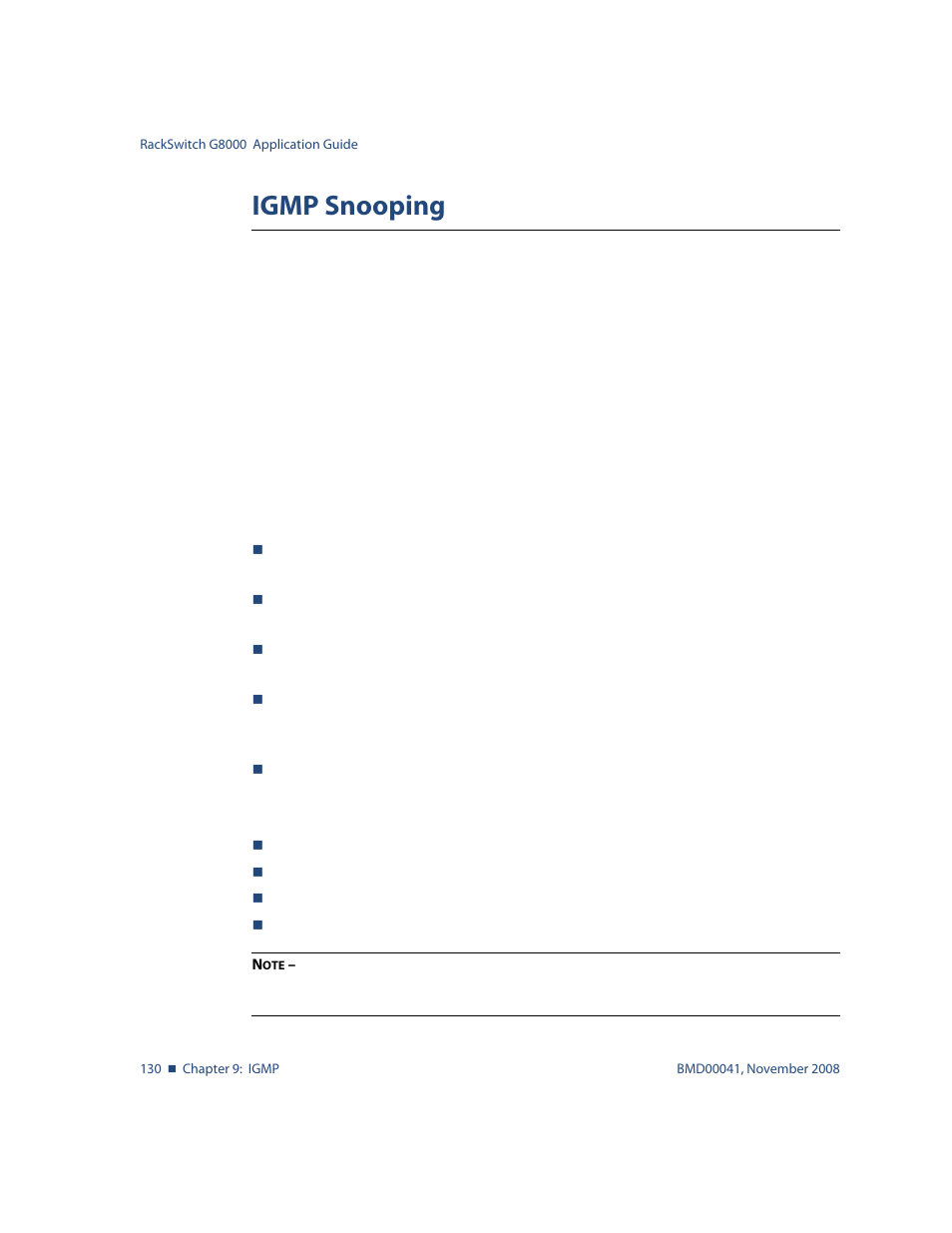 RackSwitch G8000 Application Guide

IGMP Snooping

NOTE –

130 ■ Chapter 9: IGMP

BMD00041, November 2008